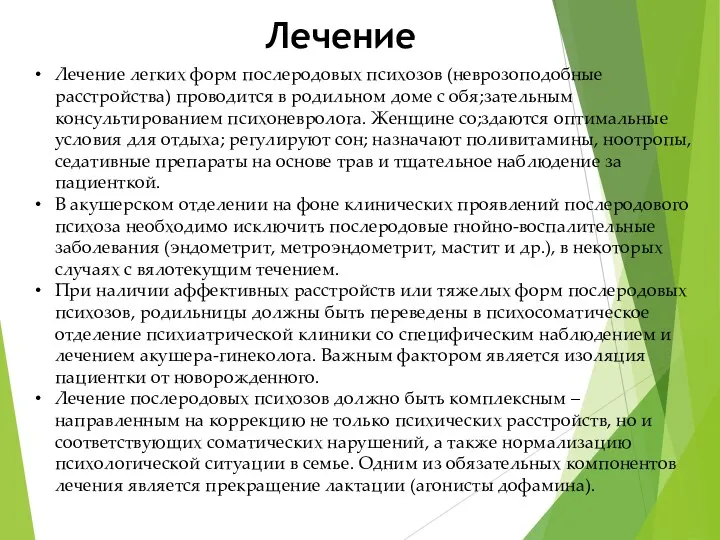 Лечение

• Лечение легких форм послеродовых психозов (неврозоподобные расстройства) проводится в родильном доме с обя;зательным консультированием психоневролога. Женщине со;здаются оптимальные условия для отдыха; регулируют сон; назначают поливитамины, ноотропы, седативные препараты на основе трав и тщательное наблюдение за пациенткой.
• В акушерском отделении на фоне клинических проявлений послеродового психоза необходимо исключить послеродовые гнойно-воспалительные заболевания (эндометрит, метроэндометрит, мастит и др.), в некоторых случаях с вялотекущим течением.
• При наличии аффективных расстройств или тяжелых форм послеродовых психозов, родильницы должны быть переведены в психосоматическое отделение психиатрической клиники со специфическим наблюдением и лечением акушера-гинеколога. Важным фактором является изоляция пациентки от новорожденного.
• Лечение послеродовых психозов должно быть комплексным – направленным на коррекцию не только психических расстройств, но и соответствующих соматических нарушений, а также нормализацию психологической ситуации в семье. Одним из обязательных компонентов лечения является прекращение лактации (агонисты дофамина).